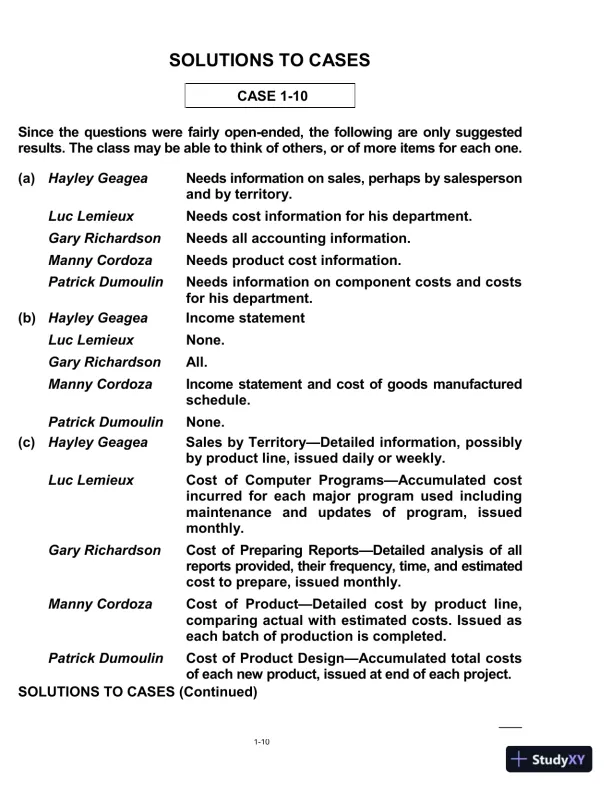 SOLUTIONS TO CASES

CASE 1-10

Since the questions were fairly open-ended, the following are only suggested results. The class may be able to think of others, or of more items for each one.

(a) Hayley Geagea Needs information on sales, perhaps by salesperson and by territory.

Luc Lemieux Needs cost information for his department.

Gary Richardson Needs all accounting information.

Manny Cordoza Needs product cost information.

Patrick Dumoulin Needs information on component costs and costs for his department.

(b) Hayley Geagea Income statement

Luc Lemieux None.

Gary Richardson All.

Manny Cordoza Income statement and cost of goods manufactured schedule.

Patrick Dumoulin None.

(c) Hayley Geagea Sales by Territory—Detailed information, possibly by product line, issued daily or weekly.

Luc Lemieux Cost of Computer Programs—Accumulated cost incurred for each major program used including maintenance and updates of program, issued monthly.

Gary Richardson Cost of Preparing Reports—Detailed analysis of all reports provided, their frequency, time, and estimated cost to prepare, issued monthly.

Manny Cordoza Cost of Product—Detailed cost by product line, comparing actual with estimated costs. Issued as each batch of production is completed.

Patrick Dumoulin Cost of Product Design—Accumulated total costs of each new product, issued at end of each project.

SOLUTIONS TO CASES (Continued)

1-10

StudyXY